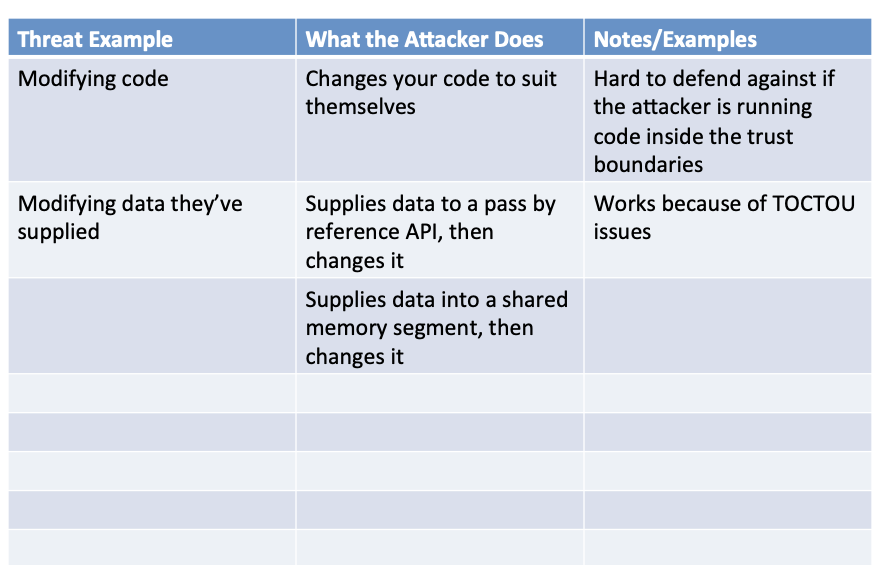 | Threat Example | What the Attacker Does | Notes/Examples |
|---|---|---|
| Modifying code | Changes your code to suit themselves | Hard to defend against if the attacker is running code inside the trust boundaries |
| Modifying data they've supplied | Supplies data to a pass by reference API, then changes it | Works because of TOCTOU issues |
| | Supplies data into a shared memory segment, then changes it | |
| | | |
| | | |
| | | |
| | | |
| | | |